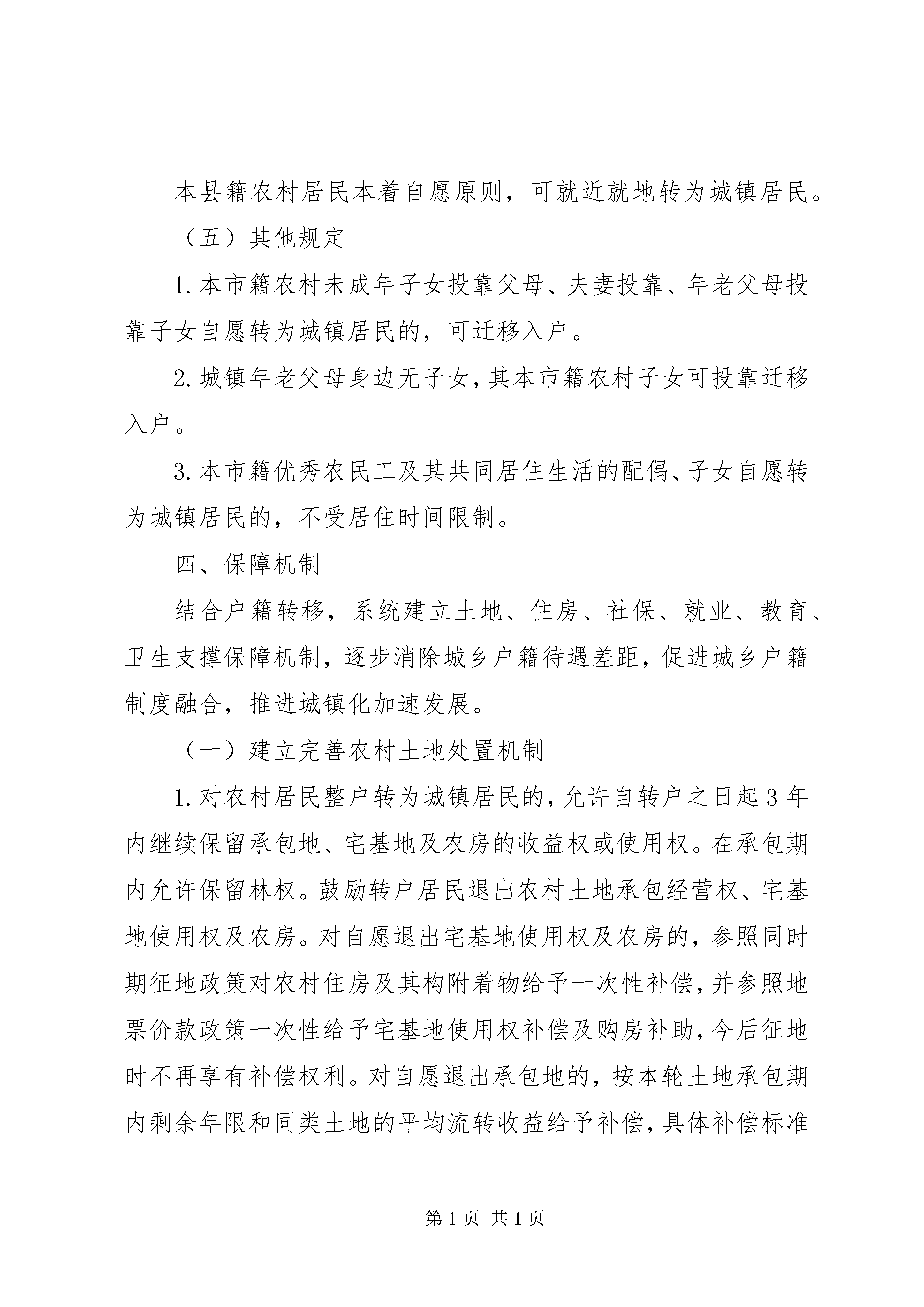 本县籍农村居民本着自愿原则，可就近就地转为城镇居民。

（五）其他规定

1.本市籍农村未成年子女投靠父母、夫妻投靠、年老父母投靠子女自愿转为城镇居民的，可迁移入户。

2.城镇年老父母身边无子女，其本市籍农村子女可投靠迁移入户。

3.本市籍优秀农民工及其共同居住生活的配偶、子女自愿转为城镇居民的，不受居住时间限制。

四、保障机制

结合户籍转移，系统建立土地、住房、社保、就业、教育、卫生支撑保障机制，逐步消除城乡户籍待遇差距，促进城乡户籍制度融合，推进城镇化加速发展。

（一）建立完善农村土地处置机制

1.对农村居民整户转为城镇居民的，允许自转户之日起3年内继续保留承包地、宅基地及农房的收益权或使用权。在承包期内允许保留林权。鼓励转户居民退出农村土地承包经营权、宅基地使用权及农房。对自愿退出宅基地使用权及农房的，参照同时期征地政策对农村住房及其构附着物给予一次性补偿，并参照地票价款政策一次性给予宅基地使用权补偿及购房补助，今后征地时不再享有补偿权利。对自愿退出承包地的，按本轮土地承包期内剩余年限和同类土地的平均流转收益给予补偿，具体补偿标准

第1页 共1页